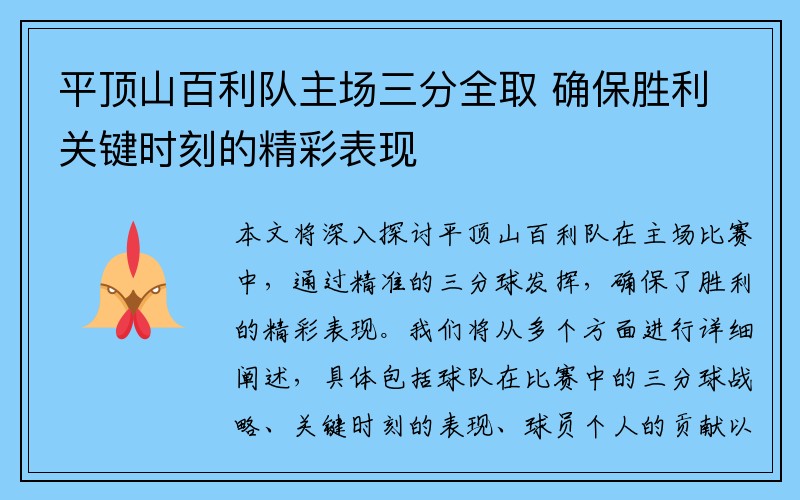 平顶山百利队主场三分全取 确保胜利关键时刻的精彩表现

本文将深入探讨平顶山百利队在主场比赛中，通过精准的三分球发挥，确保了胜利的精彩表现。我们将从多个方面进行详细阐述，具体包括球队在比赛中的三分球战略、关键时刻的表现、球员个人的贡献以